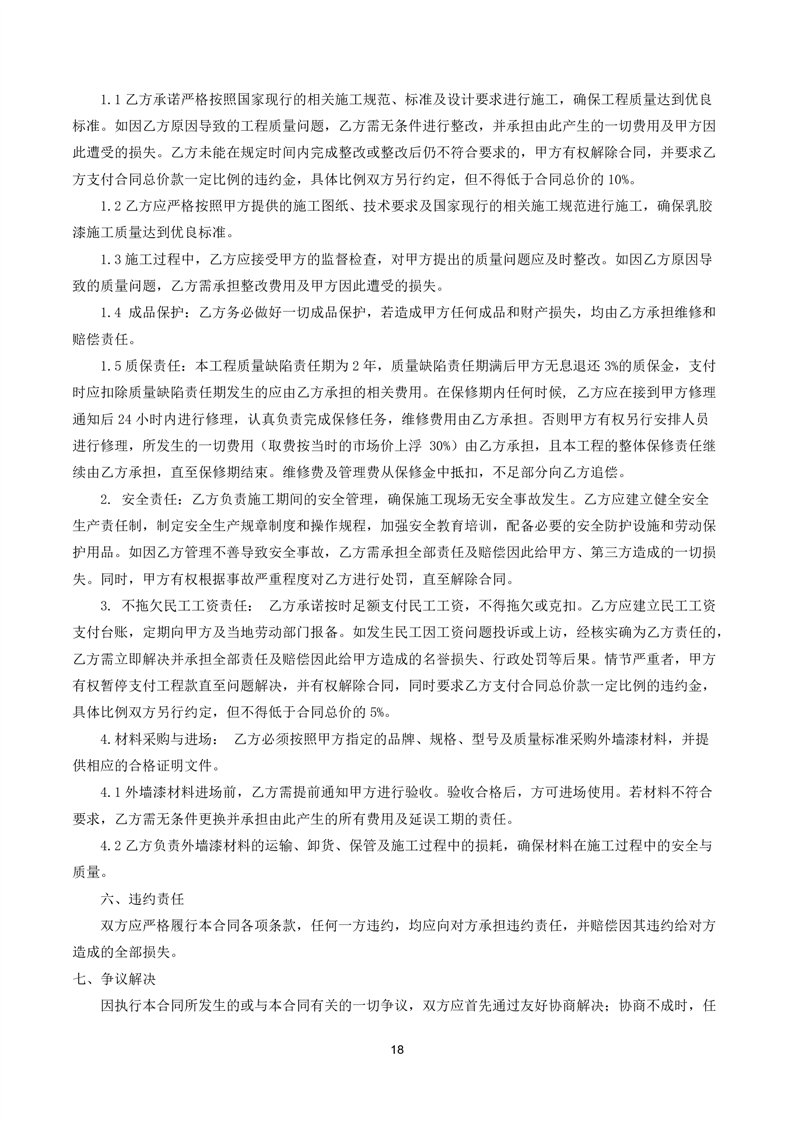 1.1 乙方承诺严格按照国家现行的相关施工规范、标准及设计要求进行施工，确保工程质量达到优良标准。如因乙方原因导致的工程质量问题，乙方需无条件进行整改，并承担由此产生的一切费用及甲方因此遭受的损失。乙方未能在规定时间内完成整改或整改后仍不符合要求的，甲方有权解除合同，并要求乙方支付合同总价款一定比例的违约金，具体比例双方另行约定，但不得低于合同总价的 10%。

1.2 乙方应严格按照甲方提供的施工图纸、技术要求及国家现行的相关施工规范进行施工，确保乳胶漆施工质量达到优良标准。

1.3 施工过程中，乙方应接受甲方的监督检查，对甲方提出的质量问题应及时整改。如因乙方原因导致的质量问题，乙方需承担整改费用及甲方因此遭受的损失。

1.4 成品保护：乙方务必做好一切成品保护，若造成甲方任何成品和财产损失，均由乙方承担维修和赔偿责任。

1.5 质保责任：本工程质量缺陷责任期为 2 年，质量缺陷责任期满后甲方无息退还 3%的质保金，支付时应扣除质量缺陷责任期发生的应由乙方承担的相关费用。在保修期内任何时候，乙方应在接到甲方修理通知后 24 小时内进行修理，认真负责完成保修任务，维修费用由乙方承担。否则甲方有权另行安排人员进行修理，所发生的一切费用（取费按当时的市场价上浮 30%）由乙方承担，且本工程的整体保修责任继续由乙方承担，直至保修期结束。维修费及管理费从保修金中抵扣，不足部分向乙方追偿。

2. 安全责任：乙方负责施工期间的安全管理，确保施工现场无安全事故发生。乙方应建立健全安全生产责任制，制定安全生产规章制度和操作规程，加强安全教育培训，配备必要的安全防护设施和劳动保护用品。如因乙方管理不善导致安全事故，乙方需承担全部责任及赔偿因此给甲方、第三方造成的一切损失。同时，甲方有权根据事故严重程度对乙方进行处罚，直至解除合同。

3. 不拖欠民工工资责任： 乙方承诺按时足额支付民工工资，不得拖欠或克扣。乙方应建立民工工资支付台账，定期向甲方及当地劳动部门报备。如发生民工因工资问题投诉或上访，经核实确为乙方责任的，乙方需立即解决并承担全部责任及赔偿因此给甲方造成的名誉损失、行政处罚等后果。情节严重者，甲方有权暂停支付工程款直至问题解决，并有权解除合同，同时要求乙方支付合同总价款一定比例的违约金，具体比例双方另行约定，但不得低于合同总价的 5%。

4.材料采购与进场： 乙方必须按照甲方指定的品牌、规格、型号及质量标准采购外墙漆材料，并提供相应的合格证明文件。

4.1 外墙漆材料进场前，乙方需提前通知甲方进行验收。验收合格后，方可进场使用。若材料不符合要求，乙方需无条件更换并承担由此产生的所有费用及延误工期的责任。

4.2 乙方负责外墙漆材料的运输、卸货、保管及施工过程中的损耗，确保材料在施工过程中的安全与质量。

六、违约责任

双方应严格履行本合同各项条款，任何一方违约，均应向对方承担违约责任，并赔偿因其违约给对方造成的全部损失。

七、争议解决

因执行本合同所发生的或与本合同有关的一切争议，双方应首先通过友好协商解决；协商不成时，任

18